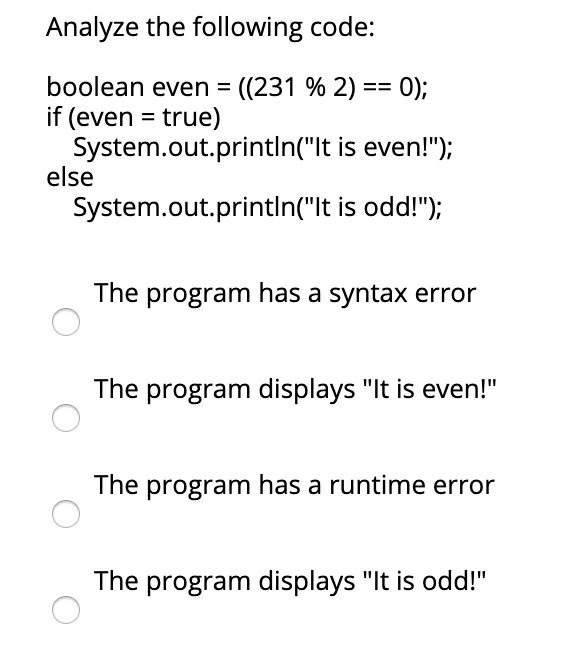 Analyze the following code:

boolean even = ((231 % 2) == 0);
if (even = true)
    System.out.println("It is even!");
else
    System.out.println("It is odd!");

The program has a syntax error

The program displays "It is even!"

The program has a runtime error

The program displays "It is odd!"